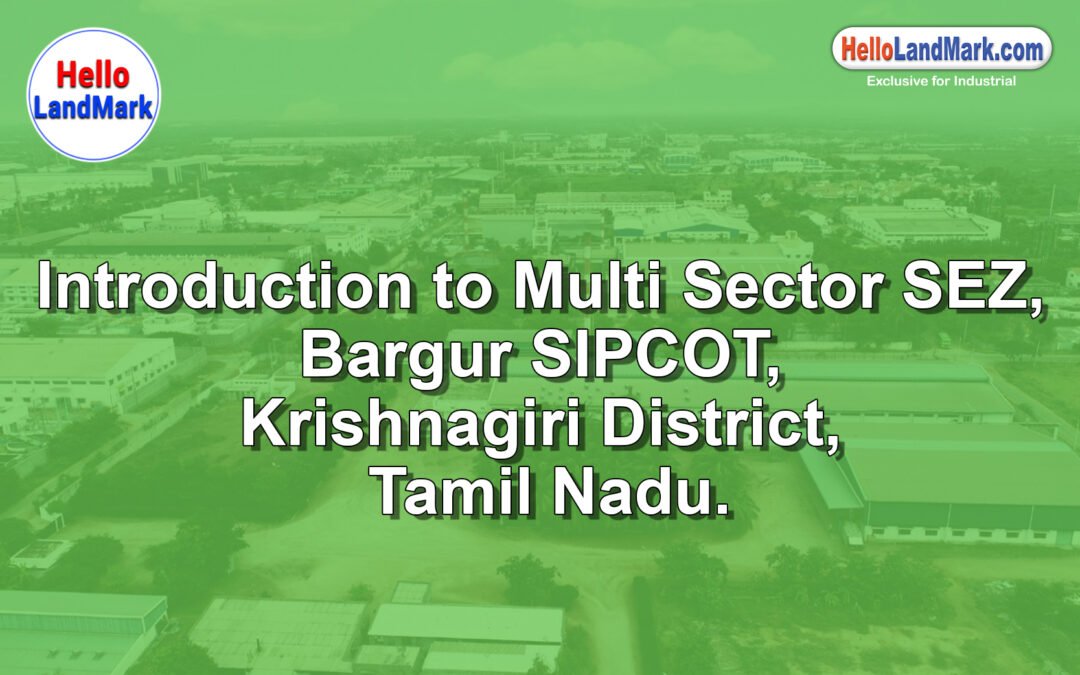 Hello LandMark

HelloLandMark.com
Exclusive for Industrial

Introduction to Multi Sector SEZ, Bargur SIPCOT, Krishnagiri District, Tamil Nadu.